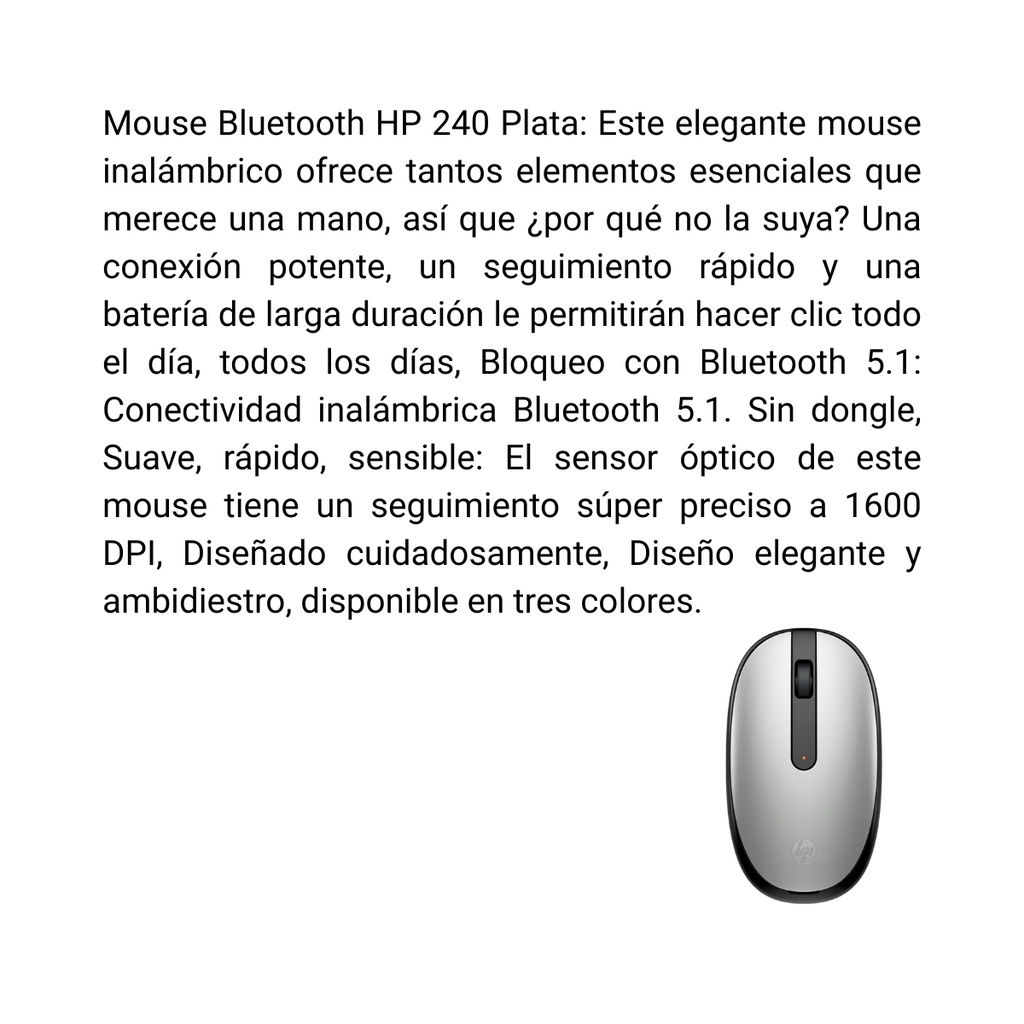 Mouse Bluetooth HP 240 Plata: Este elegante mouse inalámbrico ofrece tantos elementos esenciales que merece una mano, así que ¿por qué no la suya? Una conexión potente, un seguimiento rápido y una batería de larga duración le permitirán hacer clic todo el día, todos los días, Bloqueo con Bluetooth 5.1: Conectividad inalámbrica Bluetooth 5.1. Sin dongle, Suave, rápido, sensible: El sensor óptico de este mouse tiene un seguimiento súper preciso a 1600 DPI, Diseñado cuidadosamente, Diseño elegante y ambidiestro, disponible en tres colores.

hp